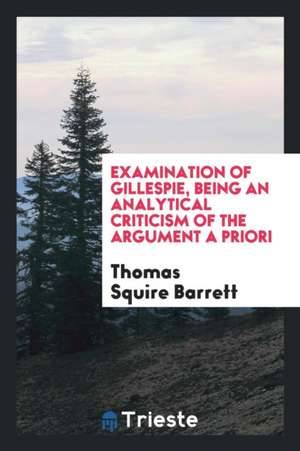 EXAMINATION OF GILLESPIE, BEING AN ANALYTICAL CRITICISM OF THE ARGUMENT A PRIORI

Thomas Squire Barrett

Trieste